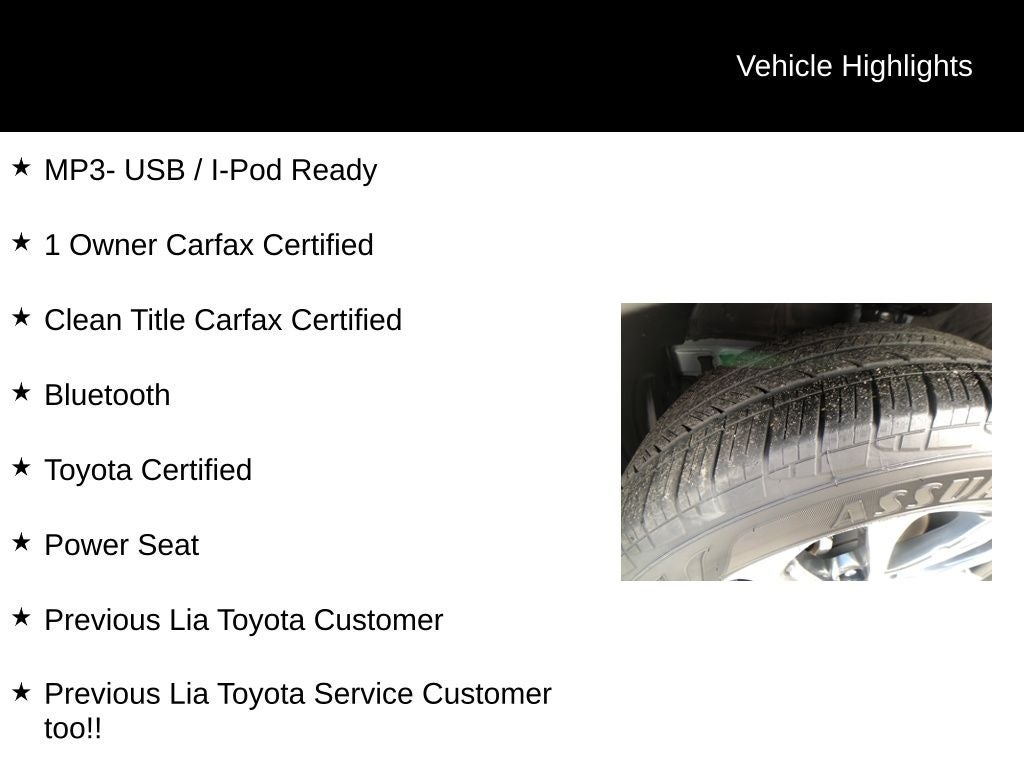 Vehicle Highlights

★ MP3- USB / I-Pod Ready

★ 1 Owner Carfax Certified

★ Clean Title Carfax Certified

★ Bluetooth

★ Toyota Certified

★ Power Seat

★ Previous Lia Toyota Customer

★ Previous Lia Toyota Service Customer too!!